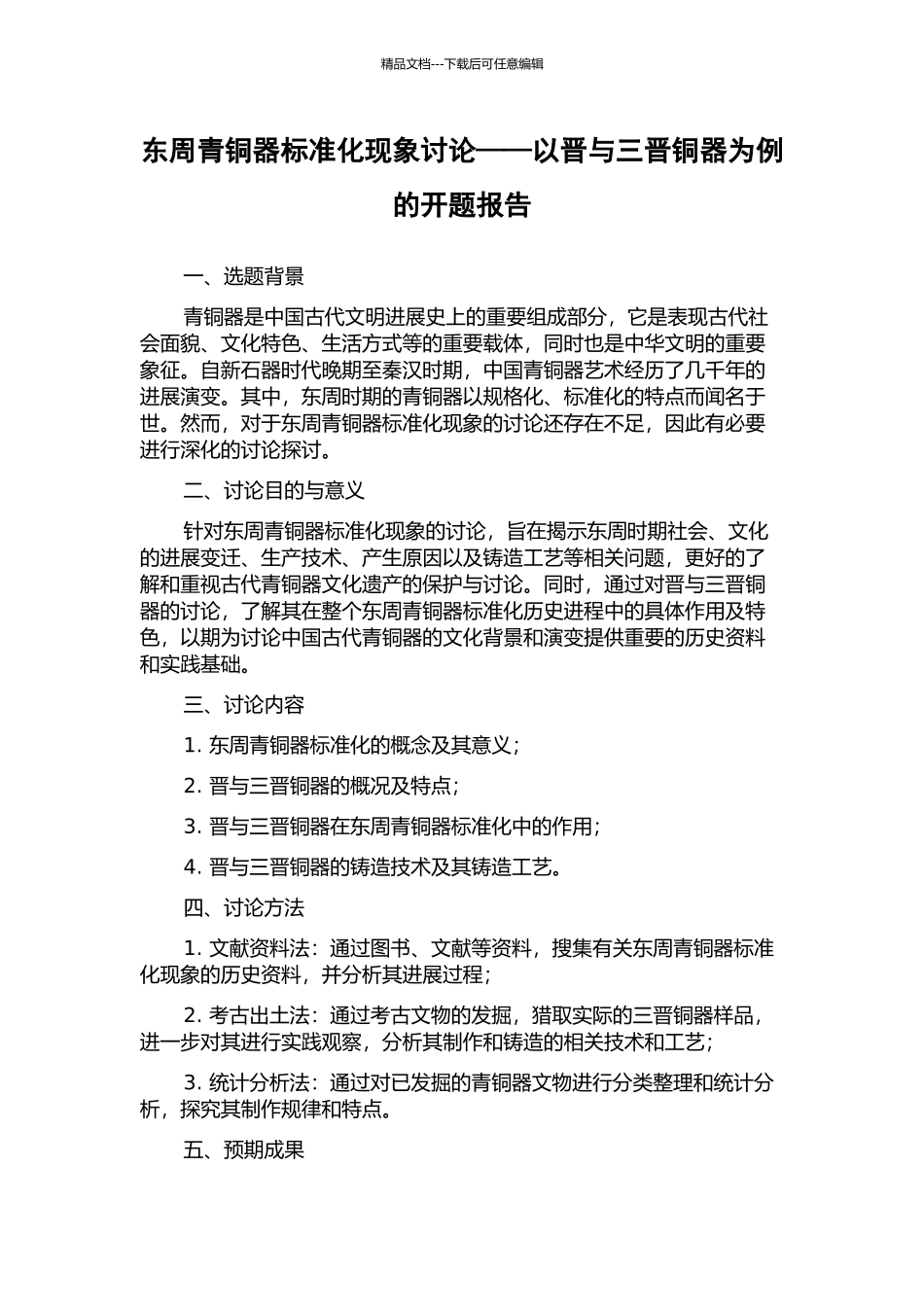 精品文档---下载后可任意编辑

东周青铜器标准化现象讨论——以晋与三晋铜器为例的开题报告

一、选题背景

青铜器是中国古代文明进展史上的重要组成部分，它是表现古代社会面貌、文化特色、生活方式等的重要载体，同时也是中华文明的重要象征。自新石器时代晚期至秦汉时期，中国青铜器艺术经历了几千年的进展演变。其中，东周时期的青铜器以规格化、标准化的特点而闻名于世。然而，对于东周青铜器标准化现象的讨论还存在不足，因此有必要进行深化的讨论探讨。

二、讨论目的与意义

针对东周青铜器标准化现象的讨论，旨在揭示东周时期社会、文化的进展变迁、生产技术、产生原因以及铸造工艺等相关问题，更好的了解和重视古代青铜器文化遗产的保护与讨论。同时，通过对晋与三晋铜器的讨论，了解其在整个东周青铜器标准化历史进程中的具体作用及特色，以期为讨论中国古代青铜器的文化背景和演变提供重要的历史资料和实践基础。

三、讨论内容

1. 东周青铜器标准化的概念及其意义；

2. 晋与三晋铜器的概况及特点；

3. 晋与三晋铜器在东周青铜器标准化中的作用；

4. 晋与三晋铜器的铸造技术及其铸造工艺。

四、讨论方法

1. 文献资料法：通过图书、文献等资料，搜集有关东周青铜器标准化现象的历史资料，并分析其进展过程；

2. 考古出土法：通过考古文物的发掘，猎取实际的三晋铜器样品，进一步对其进行实践观察，分析其制作和铸造的相关技术和工艺；

3. 统计分析法：通过对已发掘的青铜器文物进行分类整理和统计分析，探究其制作规律和特点。

五、预期成果